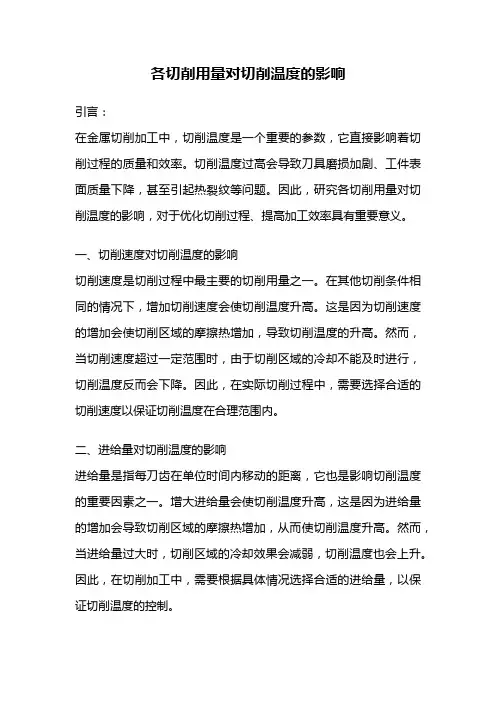 各切削用量对切削温度的影响

引言：

在金属切削加工中，切削温度是一个重要的参数，它直接影响着切削过程的质量和效率。切削温度过高会导致刀具磨损加剧、工件表面质量下降，甚至引起热裂纹等问题。因此，研究各切削用量对切削温度的影响，对于优化切削过程、提高加工效率具有重要意义。

一、切削速度对切削温度的影响

切削速度是切削过程中最主要的切削用量之一。在其他切削条件相同的情况下，增加切削速度会使切削温度升高。这是因为切削速度的增加会使切削区域的摩擦热增加，导致切削温度的升高。然而，当切削速度超过一定范围时，由于切削区域的冷却不能及时进行，切削温度反而会下降。因此，在实际切削过程中，需要选择合适的切削速度以保证切削温度在合理范围内。

二、进给量对切削温度的影响

进给量是指每刀齿在单位时间内移动的距离，它也是影响切削温度的重要因素之一。增大进给量会使切削温度升高，这是因为进给量的增加会导致切削区域的摩擦热增加，从而使切削温度升高。然而，当进给量过大时，切削区域的冷却效果会减弱，切削温度也会上升。因此，在切削加工中，需要根据具体情况选择合适的进给量，以保证切削温度的控制。